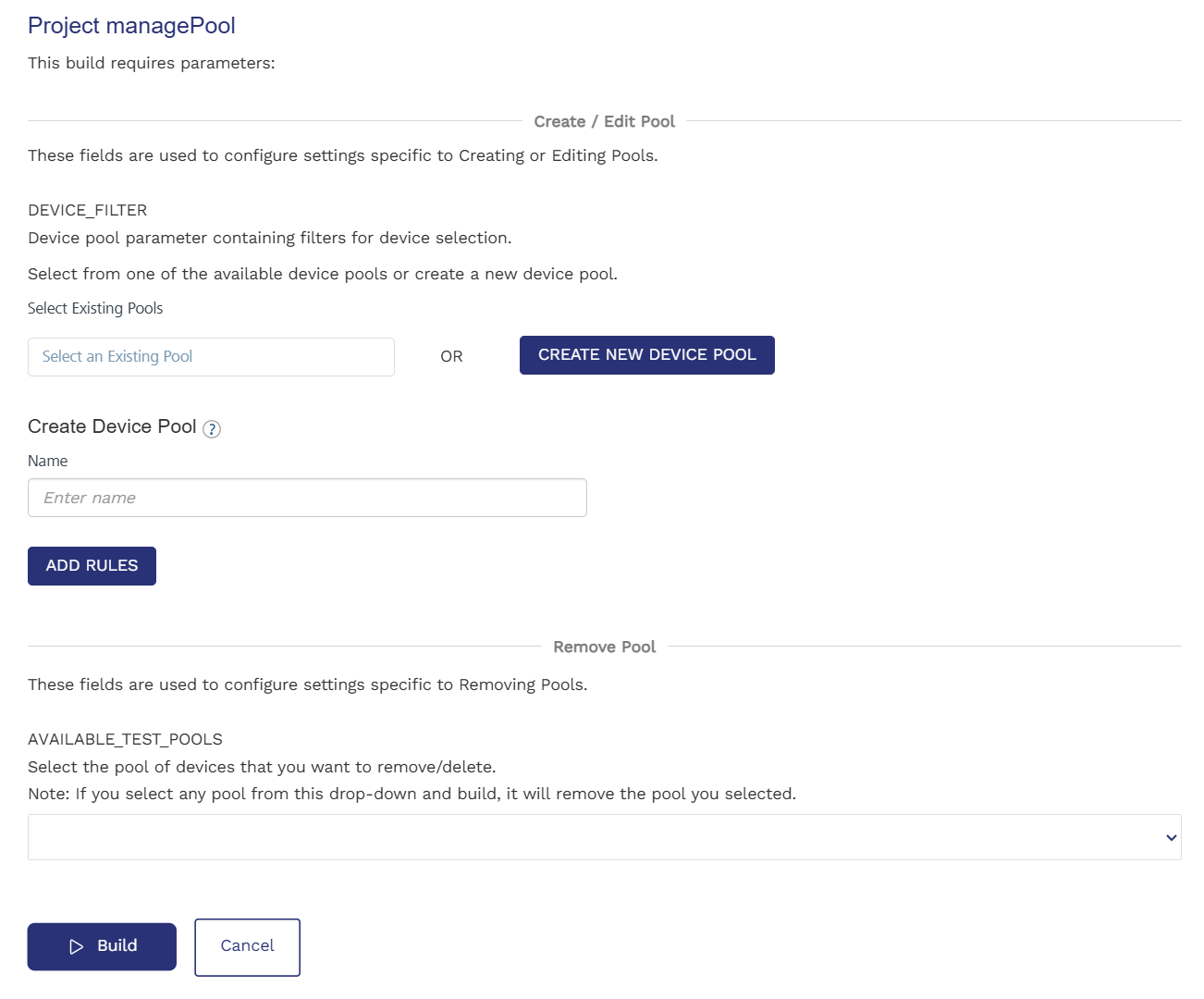 Project managePool

This build requires parameters:

Create / Edit Pool

These fields are used to configure settings specific to Creating or Editing Pools.

DEVICE_FILTER
Device pool parameter containing filters for device selection.

Select from one of the available device pools or create a new device pool.

Select Existing Pools

Select an Existing Pool

OR

CREATE NEW DEVICE POOL

Create Device Pool ?

Name

Enter name

ADD RULES

Remove Pool

These fields are used to configure settings specific to Removing Pools.

AVAILABLE_TEST_POOLS
Select the pool of devices that you want to remove/delete.
Note: If you select any pool from this drop-down and build, it will remove the pool you selected.

Build

Cancel